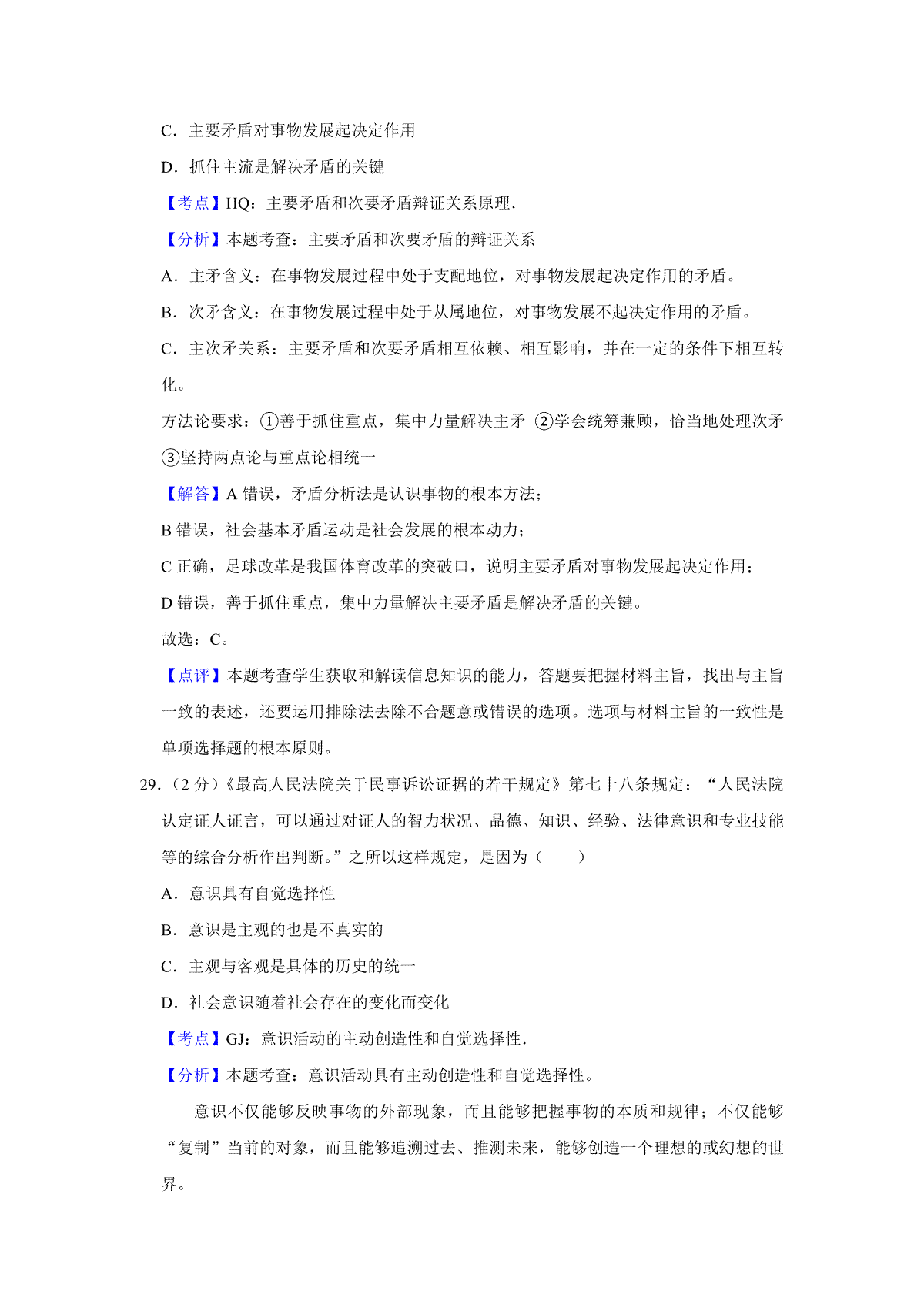 C．主要矛盾对事物发展起决定作用

D．抓住主流是解决矛盾的关键

【考点】HQ：主要矛盾和次要矛盾辩证关系原理．

【分析】本题考查：主要矛盾和次要矛盾的辩证关系

A．主矛含义：在事物发展过程中处于支配地位，对事物发展起决定作用的矛盾。

B．次矛含义：在事物发展过程中处于从属地位，对事物发展不起决定作用的矛盾。

C．主次矛关系：主要矛盾和次要矛盾相互依赖、相互影响，并在一定的条件下相互转化。

方法论要求：①善于抓住重点，集中力量解决主矛 ②学会统筹兼顾，恰当地处理次矛 ③坚持两点论与重点论相统一

【解答】A 错误，矛盾分析法是认识事物的根本方法；

B 错误，社会基本矛盾运动是社会发展的根本动力；

C 正确，足球改革是我国体育改革的突破口，说明主要矛盾对事物发展起决定作用；

D 错误，善于抓住重点，集中力量解决主要矛盾是解决矛盾的关键。

故选：C。

【点评】本题考查学生获取和解读信息知识的能力，答题要把握材料主旨，找出与主旨一致的表述，还要运用排除法去除不合题意或错误的选项。选项与材料主旨的一致性是单项选择题的根本原则。

29．（2 分）《最高人民法院关于民事诉讼证据的若干规定》第七十八条规定：“人民法院认定证人证言，可以通过对证人的智力状况、品德、知识、经验、法律意识和专业技能等的综合分析作出判断。”之所以这样规定，是因为（　　）

A．意识具有自觉选择性

B．意识是主观的也是不真实的

C．主观与客观是具体的历史的统一

D．社会意识随着社会存在的变化而变化

【考点】GJ：意识活动的主动创造性和自觉选择性．

【分析】本题考查：意识活动具有主动创造性和自觉选择性。

意识不仅能够反映事物的外部现象，而且能够把握事物的本质和规律；不仅能够“复制”当前的对象，而且能够追溯过去、推测未来，能够创造一个理想的或幻想的世界。